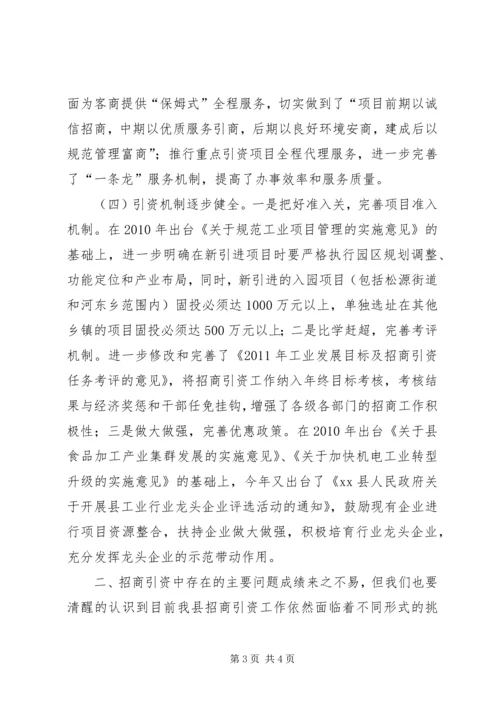 面为客商提供“保姆式”全程服务，切实做到了“项目前期以诚信招商，中期以优质服务引商，后期以良好环境安商，建成后以规范管理富商”；推行重点引资项目全程代理服务，进一步完善了“一条龙”服务机制，提高了办事效率和服务质量。

（四）引资机制逐步健全。一是把好准入关，完善项目准入机制。在2010年出台《关于规范工业项目管理的实施意见》的基础上，进一步明确在新引进项目时要严格执行园区规划调整、功能定位和产业布局，同时，新引进的入园项目（包括松源街道和河东乡范围内）固投必须达1000万元以上，单独选址在其他乡镇的项目固投必须达500万元以上；二是比学赶超，完善考评机制。进一步修改和完善了《2011年工业发展目标及招商引资任务考评的意见》，将招商引资工作纳入年终目标考核，考核结果与经济奖惩和干部任免挂钩，增强了各级各部门的招商工作积极性；三是做大做强，完善优惠政策。在2010年出台《关于县食品加工产业集群发展的实施意见》、《关于加快机电工业转型升级的实施意见》的基础上，今年又出台了《xx县人民政府关于开展县工业行业龙头企业评选活动的通知》，鼓励现有企业进行项目资源整合，扶持企业做大做强，积极培育行业龙头企业，充分发挥龙头企业的示范带动作用。

二、招商引资中存在的主要问题成绩来之不易，但我们也要清醒的认识到目前我县招商引资工作依然面临着不同形式的挑

第3页 共4页